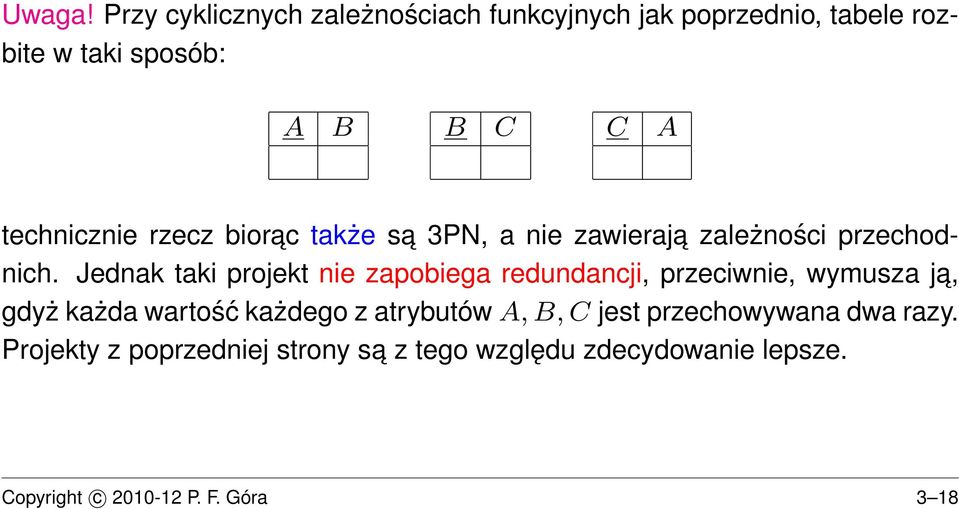 Uwaga! Przy cyklicznych zależnościach funkcyjnych jak poprzednio, tabele rozbite w taki sposób:

| $\underline{A}$ | $B$ |
|---|---|
| | |

| $\underline{B}$ | $C$ |
|---|---|
| | |

| $\underline{C}$ | $A$ |
|---|---|
| | |

technicznie rzecz biorąc także są 3PN, a nie zawierają zależności przechodnich. Jednak taki projekt nie zapobiega redundancji, przeciwnie, wymusza ją, gdyż każda wartość każdego z atrybutów $A, B, C$ jest przechowywana dwa razy. Projekty z poprzedniej strony są z tego względu zdecydowanie lepsze.

Copyright © 2010-12 P. F. Góra 3–18